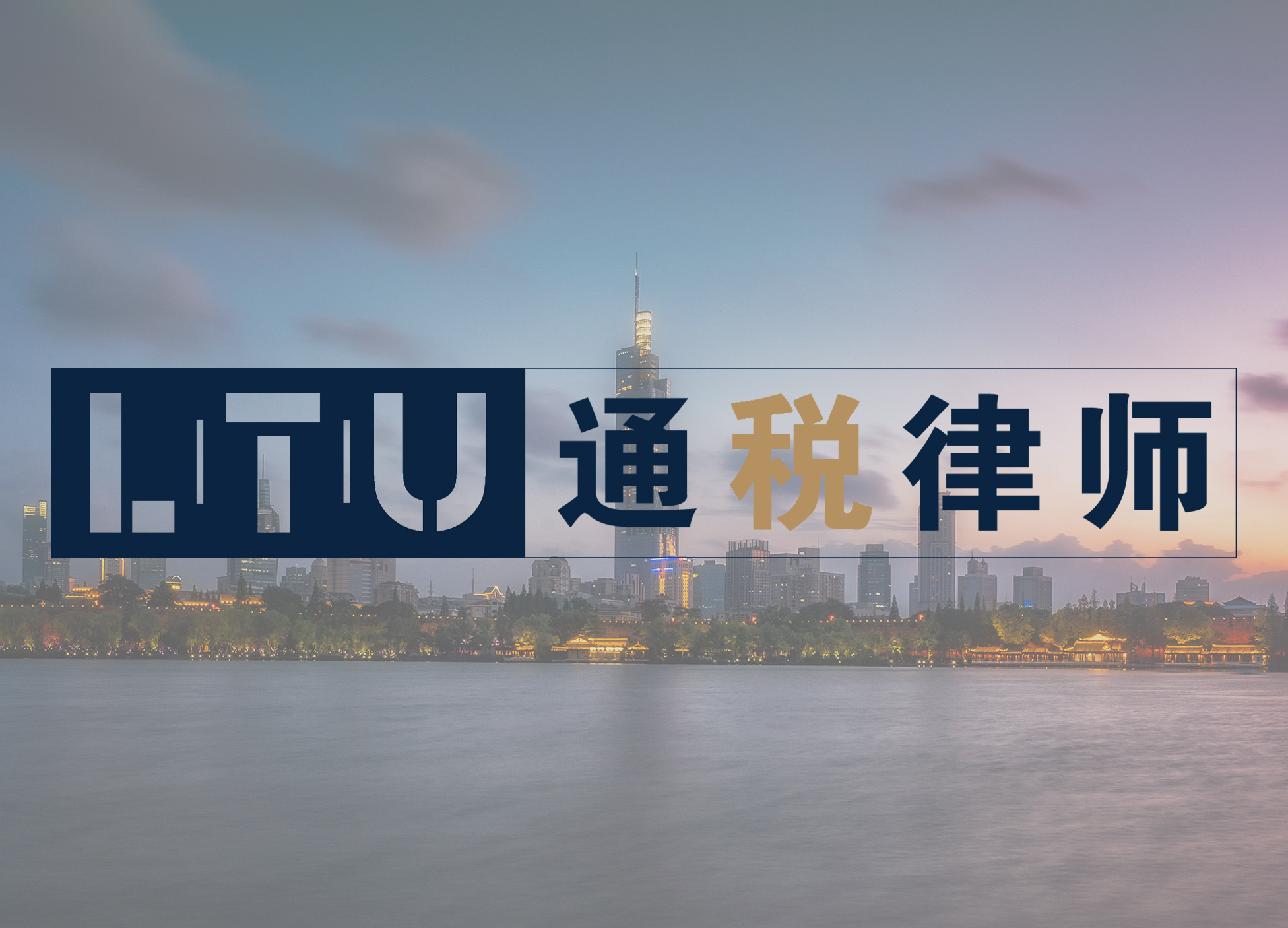 LTU 通税律师